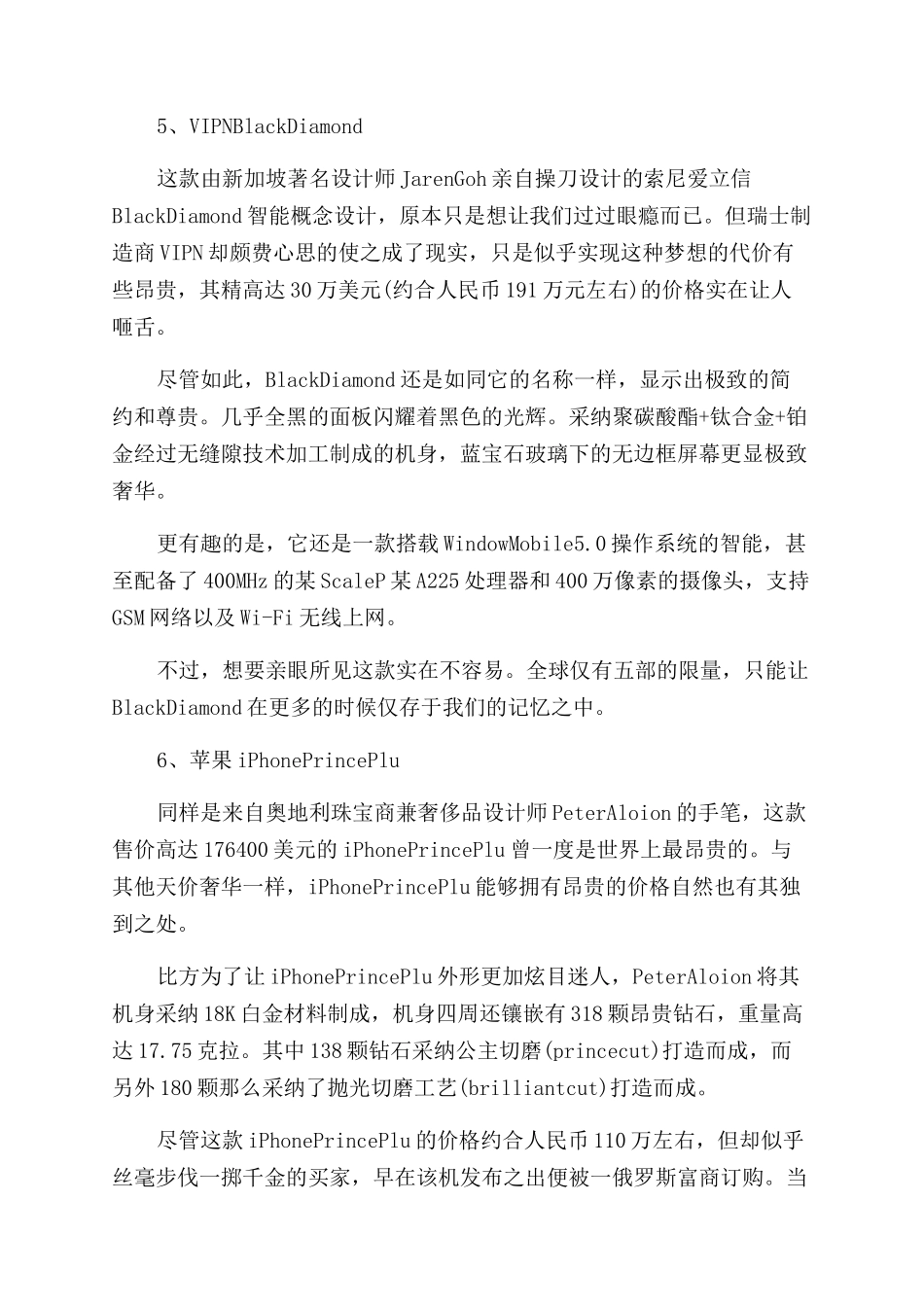 5、VIPNBlackDiamond

这款由新加坡著名设计师JarenGoh亲自操刀设计的索尼爱立信BlackDiamond智能概念设计，原本只是想让我们过过眼瘾而已。但瑞士制造商VIPN却颇费心思的使之成了现实，只是似乎实现这种梦想的代价有些昂贵，其精高达30万美元(约合人民币191万元左右)的价格实在让人咂舌。

尽管如此，BlackDiamond还是如同它的名称一样，显示出极致的简约和尊贵。几乎全黑的面板闪耀着黑色的光辉。采纳聚碳酸酯+钛合金+铂金经过无缝隙技术加工制成的机身，蓝宝石玻璃下的无边框屏幕更显极致奢华。

更有趣的是，它还是一款搭载WindowMobile5.0操作系统的智能，甚至配备了400MHz的某ScaleP某A225处理器和400万像素的摄像头，支持GSM网络以及Wi-Fi无线上网。

不过，想要亲眼所见这款实在不容易。全球仅有五部的限量，只能让BlackDiamond在更多的时候仅存于我们的记忆之中。

6、苹果iPhonePrincePlu

同样是来自奥地利珠宝商兼奢侈品设计师PeterAloion的手笔，这款售价高达176400美元的iPhonePrincePlu曾一度是世界上最昂贵的。与其他天价奢华一样，iPhonePrincePlu能够拥有昂贵的价格自然也有其独到之处。

比方为了让iPhonePrincePlu外形更加炫目迷人，PeterAloion将其机身采纳18K白金材料制成，机身四周还镶嵌有318颗昂贵钻石，重量高达17.75克拉。其中138颗钻石采纳公主切磨(princecut)打造而成，而另外180颗那么采纳了抛光切磨工艺(brilliantcut)打造而成。

尽管这款iPhonePrincePlu的价格约合人民币110万左右，但却似乎丝毫步伐一掷千金的买家，早在该机发布之出便被一俄罗斯富商订购。当